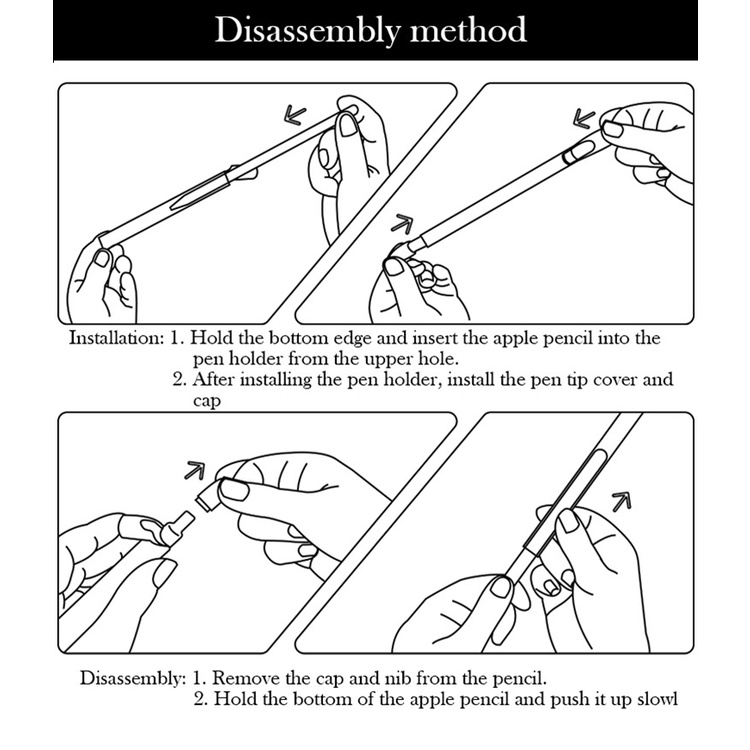 Disassembly method

Installation: 1. Hold the bottom edge and insert the apple pencil into the pen holder from the upper hole.
2. After installing the pen holder, install the pen tip cover and cap

Disassembly: 1. Remove the cap and nib from the pencil.
2. Hold the bottom of the apple pencil and push it up slowl